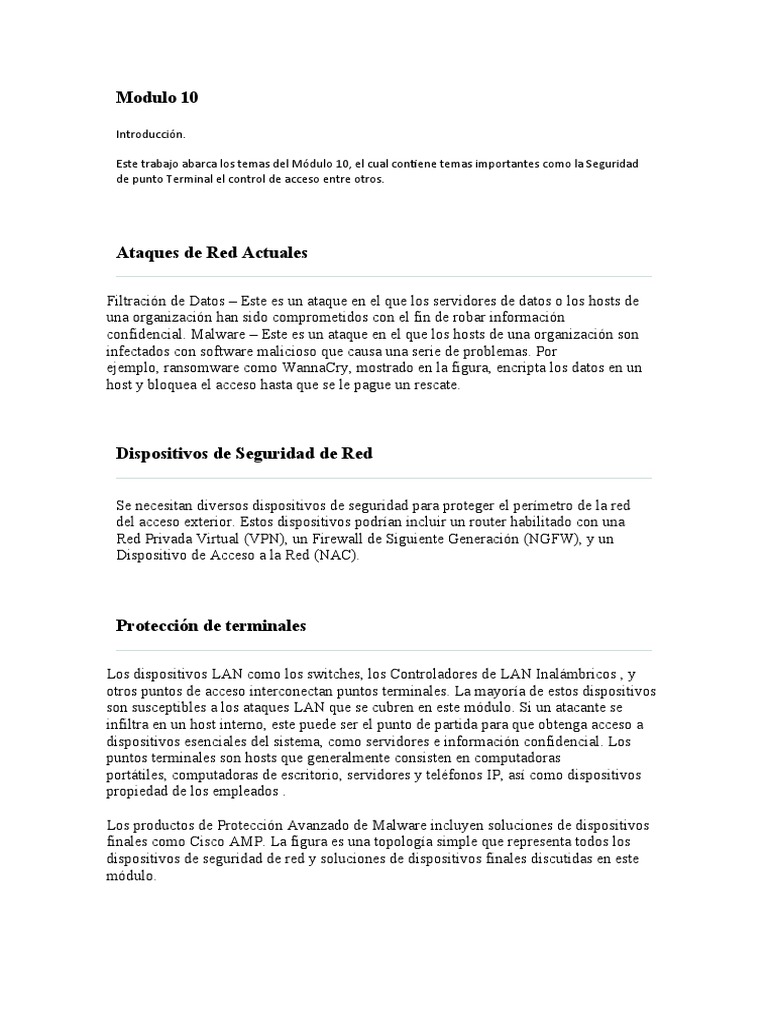 Modulo 10

Introducción.

Este trabajo abarca los temas del Módulo 10, el cual contiene temas importantes como la Seguridad de punto Terminal el control de acceso entre otros.

Ataques de Red Actuales

Filtración de Datos – Este es un ataque en el que los servidores de datos o los hosts de una organización han sido comprometidos con el fin de robar información confidencial. Malware – Este es un ataque en el que los hosts de una organización son infectados con software malicioso que causa una serie de problemas. Por ejemplo, ransomware como WannaCry, mostrado en la figura, encripta los datos en un host y bloquea el acceso hasta que se le pague un rescate.

Dispositivos de Seguridad de Red

Se necesitan diversos dispositivos de seguridad para proteger el perímetro de la red del acceso exterior. Estos dispositivos podrían incluir un router habilitado con una Red Privada Virtual (VPN), un Firewall de Siguiente Generación (NGFW), y un Dispositivo de Acceso a la Red (NAC).

Protección de terminales

Los dispositivos LAN como los switches, los Controladores de LAN Inalámbricos , y otros puntos de acceso interconectan puntos terminales. La mayoría de estos dispositivos son susceptibles a los ataques LAN que se cubren en este módulo. Si un atacante se infiltra en un host interno, este puede ser el punto de partida para que obtenga acceso a dispositivos esenciales del sistema, como servidores e información confidencial. Los puntos terminales son hosts que generalmente consisten en computadoras portátiles, computadoras de escritorio, servidores y teléfonos IP, así como dispositivos propiedad de los empleados .

Los productos de Protección Avanzado de Malware incluyen soluciones de dispositivos finales como Cisco AMP. La figura es una topología simple que representa todos los dispositivos de seguridad de red y soluciones de dispositivos finales discutidas en este módulo.